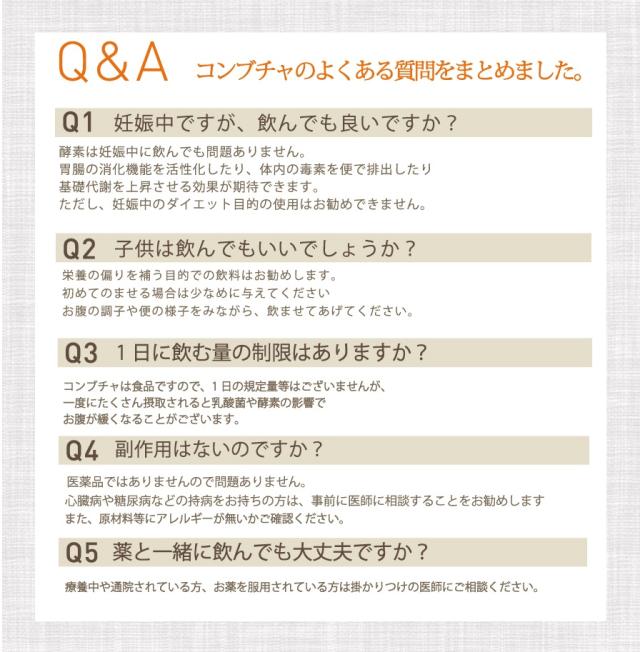 Q&A コンブチャのよくある質問をまとめました。

Q1 妊娠中ですが、飲んでも良いですか？

酵素は妊娠中に飲んでも問題ありません。
胃腸の消化機能を活性化したり、体内の毒素を便で排出したり
基礎代謝を上昇させる効果が期待できます。
ただし、妊娠中のダイエット目的の使用はお勧めできません。

Q2 子供は飲んでもいいでしょうか？

栄養の偏りを補う目的での飲料はお勧めします。
初めてのませる場合は少なめに与えてください
お腹の調子や便の様子をみながら、飲ませてあげてください。

Q3 １日に飲む量の制限はありますか？

コンブチャは食品ですので、１日の規定量等はございませんが、
一度にたくさん摂取されると乳酸菌や酵素の影響で
お腹が緩くなることがございます。

Q4 副作用はないのですか？

医薬品ではありませんので問題ありません。
心臓病や糖尿病などの持病をお持ちの方は、事前に医師に相談することをお勧めします
また、原材料等にアレルギーが無いかご確認ください。

Q5 薬と一緒に飲んでも大丈夫ですか？

療養中や通院されている方、お薬を服用されている方は掛かりつけの医師にご相談ください。